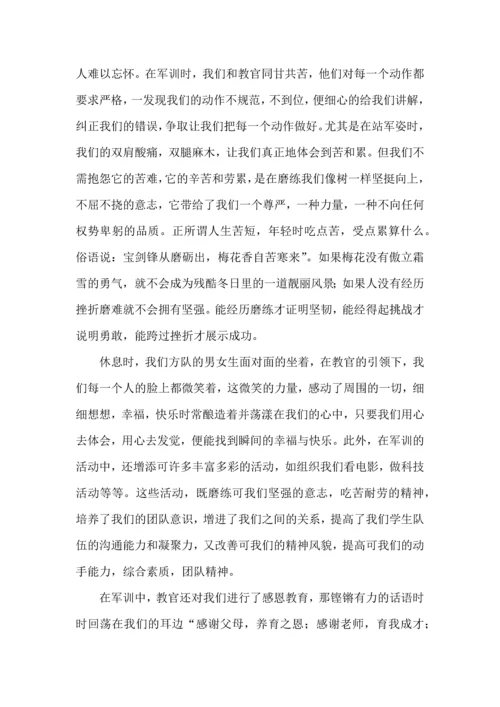 人难以忘怀。在军训时，我们和教官同甘共苦，他们对每一个动作都要求严格，一发现我们的动作不规范，不到位，便细心的给我们讲解，纠正我们的错误，争取让我们把每一个动作做好。尤其是在站军姿时，我们的双肩酸痛，双腿麻木，让我们真正地体会到苦和累。但我们不需抱怨它的苦难，它的辛苦和劳累，是在磨练我们像树一样坚挺向上，不屈不挠的意志，它带给了我们一个尊严，一种力量，一种不向任何权势卑躬的品质。正所谓人生苦短，年轻时吃点苦，受点累算什么。俗语说：宝剑锋从磨砺出，梅花香自苦寒来”。如果梅花没有傲立霜雪的勇气，就不会成为残酷冬日里的一道靓丽风景；如果人没有经历挫折磨难就不会拥有坚强。能经历磨练才证明坚韧，能经得起挑战才说明勇敢，能跨过挫折才展示成功。

休息时，我们方队的男女生面对面的坐着，在教官的引领下，我们每一个人的脸上都微笑着，这微笑的力量，感动了周围的一切，细细想想，幸福，快乐时常酿造着并荡漾在我们的心中，只要我们用心去体会，用心去发觉，便能找到瞬间的幸福与快乐。此外，在军训的活动中，还增添可许多丰富多彩的活动，如组织我们看电影，做科技活动等等。这些活动，既磨练可我们坚强的意志，吃苦耐劳的精神，培养了我们的团队意识，增进了我们之间的关系，提高了我们学生队伍的沟通能力和凝聚力，又改善可我们的精神风貌，提高可我们的动手能力，综合素质，团队精神。

在军训中，教官还对我们进行了感恩教育，那铿锵有力的话语时时回荡在我们的耳边“感谢父母，养育之恩；感谢老师，育我成才；